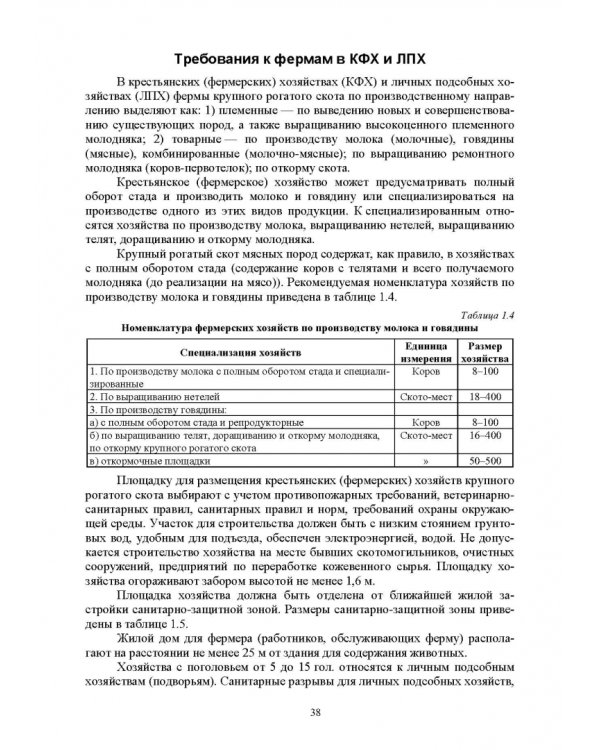 Требования к фермам в КФХ и ЛПХ

В крестьянских (фермерских) хозяйствах (КФХ) и личных подсобных хозяйствах (ЛПХ) фермы крупного рогатого скота по производственному направлению выделяют как: 1) племенные — по выведению новых и совершенствованию существующих пород, а также выращиванию высокоценного племенного молодняка; 2) товарные — по производству молока (молочные), говядины (мясные), комбинированные (молочно-мясные); по выращиванию ремонтного молодняка (коров-первотелок); по откорму скота.

Крестьянское (фермерское) хозяйство может предусматривать полный оборот стада и производить молоко и говядину или специализироваться на производстве одного из этих видов продукции. К специализированным относятся хозяйства по производству молока, выращиванию нетелей, выращиванию телят, доращиванию и откорму молодняка.

Крупный рогатый скот мясных пород содержат, как правило, в хозяйствах с полным оборотом стада (содержание коров с телятами и всего получаемого молодняка (до реализации на мясо)). Рекомендуемая номенклатура хозяйств по производству молока и говядины приведена в таблице 1.4.

Таблица 1.4

Номенклатура фермерских хозяйств по производству молока и говядины

| Специализация хозяйств | Единица измерения | Размер хозяйства |
|---|---|---|
| 1. По производству молока с полным оборотом стада и специализированные | Коров | 8–100 |
| 2. По выращиванию нетелей | Ското-мест | 18–400 |
| 3. По производству говядины: | | |
| а) с полным оборотом стада и репродукторные | Коров | 8–100 |
| б) по выращиванию телят, доращиванию и откорму молодняка, по откорму крупного рогатого скота | Ското-мест | 16–400 |
| в) откормочные площадки | » | 50–500 |

Площадку для размещения крестьянских (фермерских) хозяйств крупного рогатого скота выбирают с учетом противопожарных требований, ветеринарно-санитарных правил, санитарных правил и норм, требований охраны окружающей среды. Участок для строительства должен быть с низким стоянием грунтовых вод, удобным для подъезда, обеспечен электроэнергией, водой. Не допускается строительство хозяйства на месте бывших скотомогильников, очистных сооружений, предприятий по переработке кожевенного сырья. Площадку хозяйства огораживают забором высотой не менее 1,6 м.

Площадка хозяйства должна быть отделена от ближайшей жилой застройки санитарно-защитной зоной. Размеры санитарно-защитной зоны приведены в таблице 1.5.

Жилой дом для фермера (работников, обслуживающих ферму) располагают на расстоянии не менее 25 м от здания для содержания животных.

Хозяйства с поголовьем от 5 до 15 гол. относятся к личным подсобным хозяйствам (подворьям). Санитарные разрывы для личных подсобных хозяйств,

38